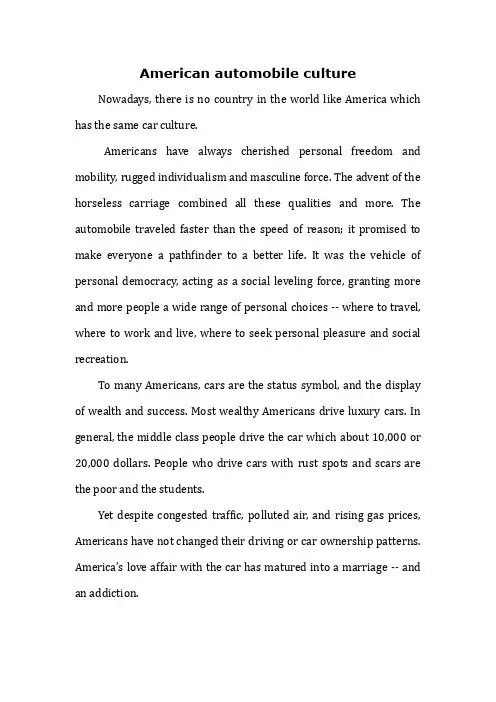 American automobile culture

Nowadays, there is no country in the world like America which has the same car culture.

Americans have always cherished personal freedom and mobility, rugged individualism and masculine force. The advent of the horseless carriage combined all these qualities and more. The automobile traveled faster than the speed of reason; it promised to make everyone a pathfinder to a better life. It was the vehicle of personal democracy, acting as a social leveling force, granting more and more people a wide range of personal choices -- where to travel, where to work and live, where to seek personal pleasure and social recreation.

To many Americans, cars are the status symbol, and the display of wealth and success. Most wealthy Americans drive luxury cars. In general, the middle class people drive the car which about 10,000 or 20,000 dollars. People who drive cars with rust spots and scars are the poor and the students.

Yet despite congested traffic, polluted air, and rising gas prices, Americans have not changed their driving or car ownership patterns. America's love affair with the car has matured into a marriage -- and an addiction.